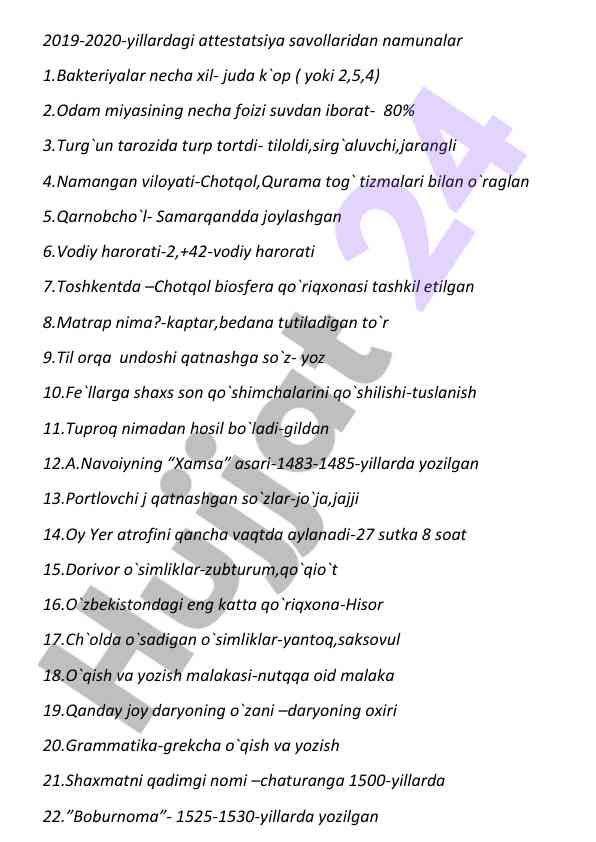 2019-2020-yillardagi attestatsiya savollaridan namunalar

1.Bakteriyalar necha xil- juda k`op ( yoki 2,5,4)

2.Odam miyasining necha foizi suvdan iborat- 80%

3.Turg`un tarozida turp tortdi- tiloldi,sirg`aluvchi,jarangli

4.Namangan viloyati-Chotqol,Qurama tog` tizmalari bilan o`raglan

5.Qarnobcho`l- Samarqandda joylashgan

6.Vodiy harorati-2,+42-vodiy harorati

7.Toshkentda –Chotqol biosfera qo`riqxonasi tashkil etilgan

8.Matrap nima?-kaptar,bedana tutiladigan to`r

9.Til orqa undoshi qatnashga so`z- yoz

10.Fe`llarga shaxs son qo`shimchalarini qo`shilishi-tuslanish

11.Tuproq nimadan hosil bo`ladi-gildan

12.A.Navoiyning "Xamsa" asari-1483-1485-yillarda yozilgan

13.Portlovchi j qatnashgan so`zlar-jo`ja,jajji

14.Oy Yer atrofini qancha vaqtda aylanadi-27 sutka 8 soat

15.Dorivor o`simliklar-zubturum,qo`qio`t

16.O`zbekistondagi eng katta qo`riqxona-Hisor

17.Ch`olda o`sadigan o`simliklar-yantoq,saksovul

18.O`qish va yozish malakasi-nutqqa oid malaka

19.Qanday joy daryoning o`zani –daryoning oxiri

20.Grammatika-grekcha o`qish va yozish

21.Shaxmatni qadimgi nomi –chaturanga 1500-yillarda

22."Boburnoma"- 1525-1530-yillarda yozilgan

Hujjat 24